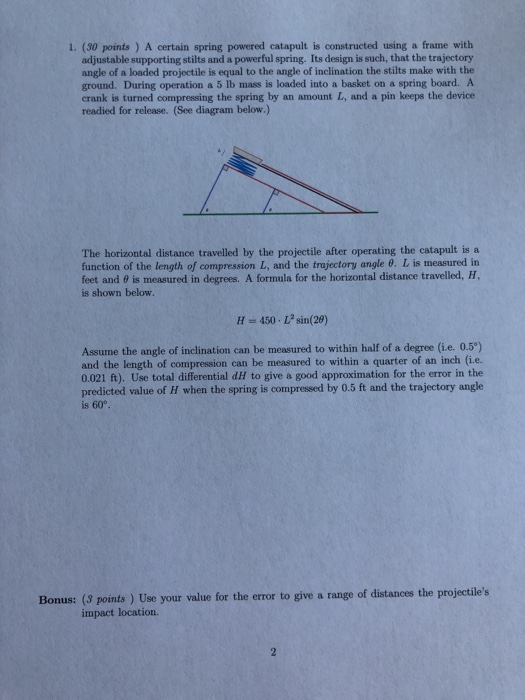 1. (30 points ) A certain spring powered catapult is constructed using a frame with adjustable supporting stilts and a powerful spring. Its design is such, that the trajectory angle of a loaded projectile is equal to the angle of inclination the stilts make with the ground. During operation a 5 lb mass is loaded into a basket on a spring board. A crank is turned compressing the spring by an amount $L$, and a pin keeps the device readied for release. (See diagram below.)

The horizontal distance travelled by the projectile after operating the catapult is a function of the length of compression $L$, and the trajectory angle $\theta$. $L$ is measured in feet and $\theta$ is measured in degrees. A formula for the horizontal distance travelled, $H$, is shown below.

$H = 450 \cdot L^2 \sin(2\theta)$

Assume the angle of inclination can be measured to within half of a degree (i.e. $0.5^\circ$) and the length of compression can be measured to within a quarter of an inch (i.e. 0.021 ft). Use total differential $dH$ to give a good approximation for the error in the predicted value of $H$ when the spring is compressed by 0.5 ft and the trajectory angle is $60^\circ$.

Bonus: (3 points ) Use your value for the error to give a range of distances the projectile's impact location.

2